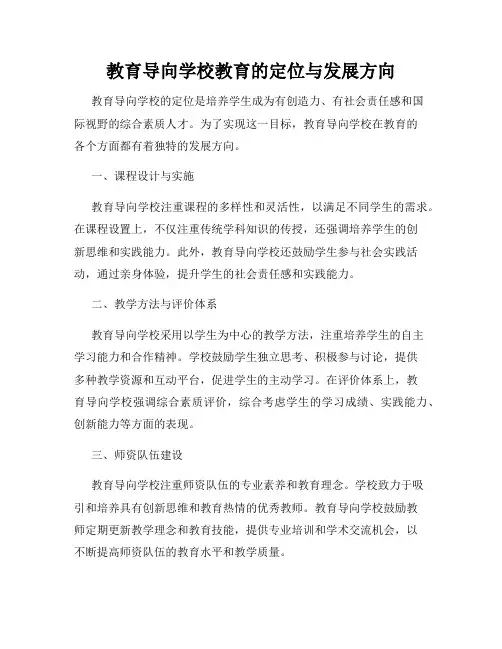 教育导向学校教育的定位与发展方向

教育导向学校的定位是培养学生成为有创造力、有社会责任感和国际视野的综合素质人才。为了实现这一目标，教育导向学校在教育的各个方面都有着独特的发展方向。

一、课程设计与实施

教育导向学校注重课程的多样性和灵活性，以满足不同学生的需求。在课程设置上，不仅注重传统学科知识的传授，还强调培养学生的创新思维和实践能力。此外，教育导向学校还鼓励学生参与社会实践活动，通过亲身体验，提升学生的社会责任感和实践能力。

二、教学方法与评价体系

教育导向学校采用以学生为中心的教学方法，注重培养学生的自主学习能力和合作精神。学校鼓励学生独立思考、积极参与讨论，提供多种教学资源和互动平台，促进学生的主动学习。在评价体系上，教育导向学校强调综合素质评价，综合考虑学生的学习成绩、实践能力、创新能力等方面的表现。

三、师资队伍建设

教育导向学校注重师资队伍的专业素养和教育理念。学校致力于吸引和培养具有创新思维和教育热情的优秀教师。教育导向学校鼓励教师定期更新教学理念和教育技能，提供专业培训和学术交流机会，以不断提高师资队伍的教育水平和教学质量。